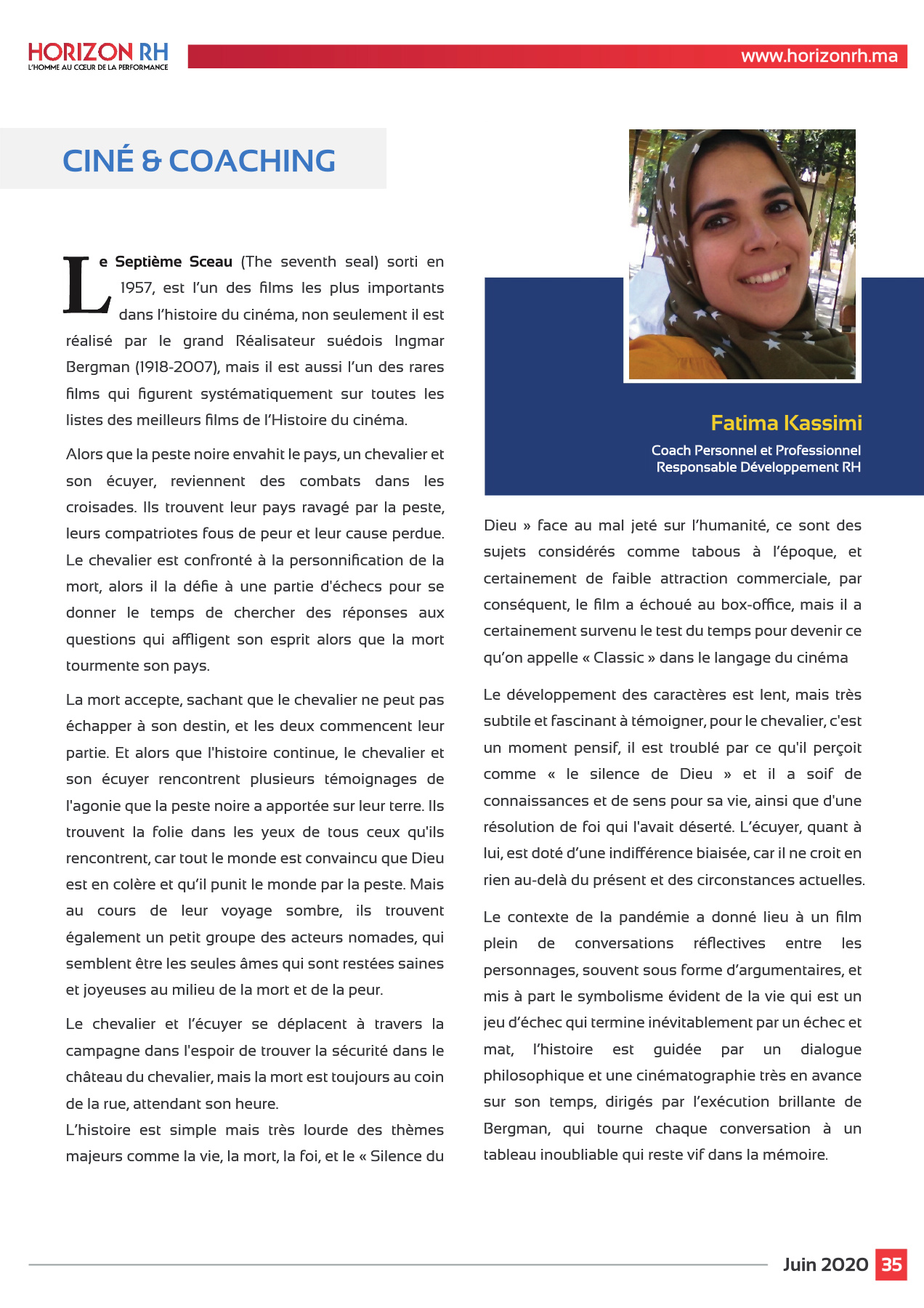 HORIZON RH
L'HOMME AU CŒUR DE LA PERFORMANCE

www.horizonrh.ma

CINÉ & COACHING

Le Septième Sceau (The seventh seal) sorti en 1957, est l'un des films les plus importants dans l'histoire du cinéma, non seulement il est réalisé par le grand Réalisateur suédois Ingmar Bergman (1918-2007), mais il est aussi l'un des rares films qui figurent systématiquement sur toutes les listes des meilleurs films de l'Histoire du cinéma.

Alors que la peste noire envahit le pays, un chevalier et son écuyer, reviennent des combats dans les croisades. Ils trouvent leur pays ravagé par la peste, leurs compatriotes fous de peur et leur cause perdue. Le chevalier est confronté à la personnification de la mort, alors il la défie à une partie d'échecs pour se donner le temps de chercher des réponses aux questions qui affligent son esprit alors que la mort tourmente son pays.

La mort accepte, sachant que le chevalier ne peut pas échapper à son destin, et les deux commencent leur partie. Et alors que l'histoire continue, le chevalier et son écuyer rencontrent plusieurs témoignages de l'agonie que la peste noire a apportée sur leur terre. Ils trouvent la folie dans les yeux de tous ceux qu'ils rencontrent, car tout le monde est convaincu que Dieu est en colère et qu'il punit le monde par la peste. Mais au cours de leur voyage sombre, ils trouvent également un petit groupe des acteurs nomades, qui semblent être les seules âmes qui sont restées saines et joyeuses au milieu de la mort et de la peur.

Le chevalier et l'écuyer se déplacent à travers la campagne dans l'espoir de trouver la sécurité dans le château du chevalier, mais la mort est toujours au coin de la rue, attendant son heure.
L'histoire est simple mais très lourde des thèmes majeurs comme la vie, la mort, la foi, et le « Silence du

Fatima Kassimi
Coach Personnel et Professionnel
Responsable Développement RH

Dieu » face au mal jeté sur l'humanité, ce sont des sujets considérés comme tabous à l'époque, et certainement de faible attraction commerciale, par conséquent, le film a échoué au box-office, mais il a certainement survenu le test du temps pour devenir ce qu'on appelle « Classic » dans le langage du cinéma

Le développement des caractères est lent, mais très subtile et fascinant à témoigner, pour le chevalier, c'est un moment pensif, il est troublé par ce qu'il perçoit comme « le silence de Dieu » et il a soif de connaissances et de sens pour sa vie, ainsi que d'une résolution de foi qui l'avait déserté. L'écuyer, quant à lui, est doté d'une indifférence biaisée, car il ne croit en rien au-delà du présent et des circonstances actuelles.

Le contexte de la pandémie a donné lieu à un film plein de conversations réflectives entre les personnages, souvent sous forme d'argumentaires, et mis à part le symbolisme évident de la vie qui est un jeu d'échec qui termine inévitablement par un échec et mat, l'histoire est guidée par un dialogue philosophique et une cinématographie très en avance sur son temps, dirigés par l'exécution brillante de Bergman, qui tourne chaque conversation à un tableau inoubliable qui reste vif dans la mémoire.

Juin 2020 35